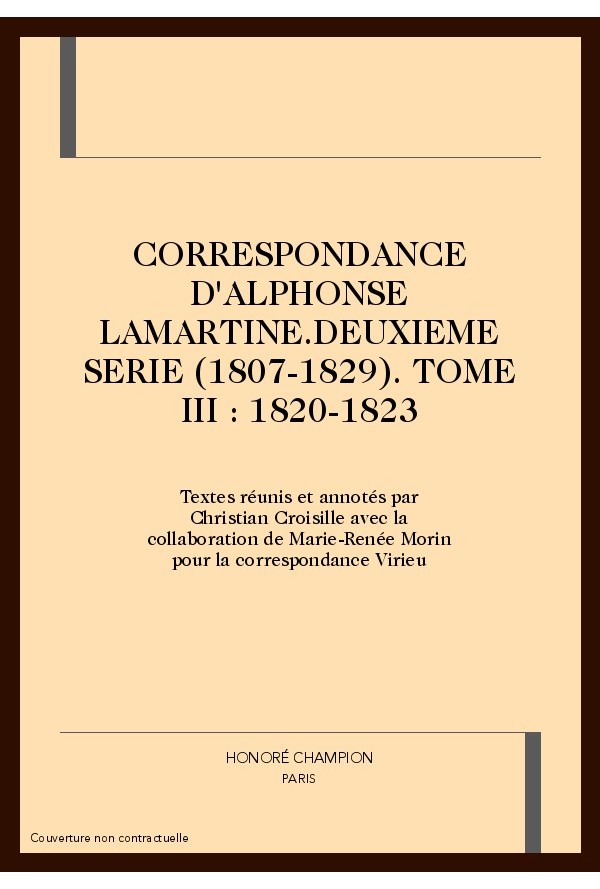 CORRESPONDANCE D'ALPHONSE LAMARTINE.DEUXIEME SERIE (1807-1829). TOME III : 1820-1823

Textes réunis et annotés par Christian Croisille avec la collaboration de Marie-Renée Morin pour la correspondance Virieu

HONORÉ CHAMPION
PARIS

Couverture non contractuelle